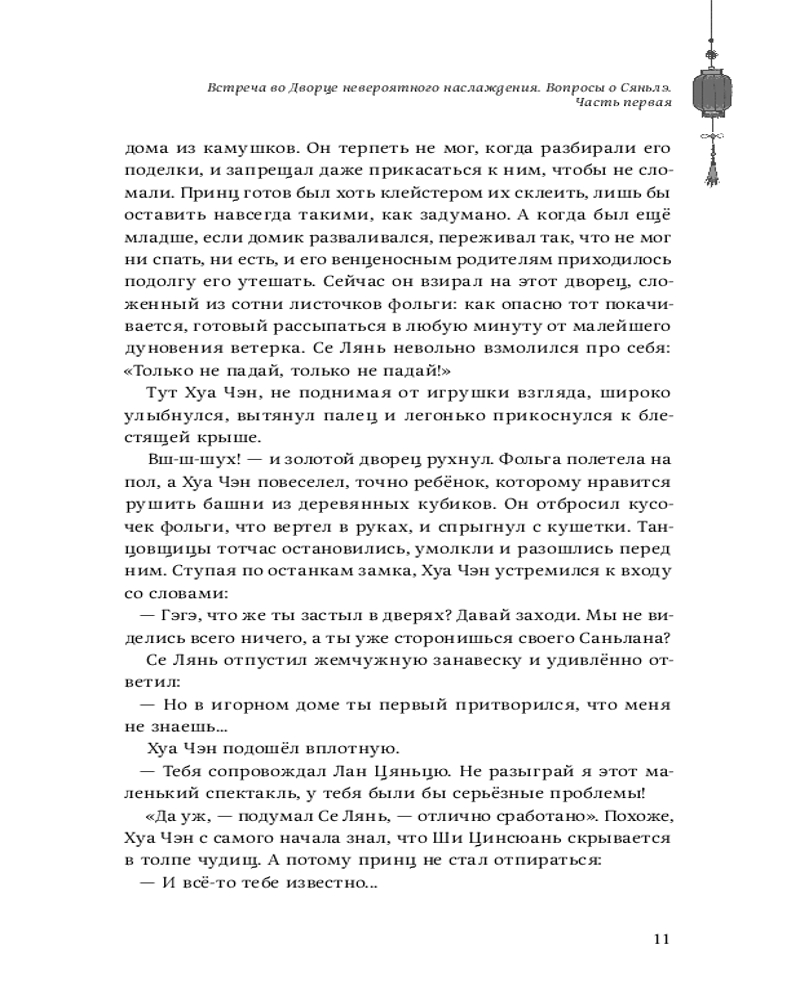 Встреча во Дворце невероятного наслаждения. Вопросы о Саньлэ. Часть первая

дома из камушков. Он терпеть не мог, когда разбирали его поделки, и запрещал даже прикасаться к ним, чтобы не сломали. Принц готов был хоть клейстером их склеить, лишь бы оставить навсегда такими, как задумано. А когда был ещё младше, если домик разваливался, переживал так, что не мог ни спать, ни есть, и его венценосным родителям приходилось подолгу его утешать. Сейчас он взирал на этот дворец, сложенный из сотни листочков фольги: как опасно тот покачивается, готовый рассыпаться в любую минуту от малейшего дуновения ветерка. Се Лянь невольно взмолился про себя: «Только не падай, только не падай!»

Тут Хуа Чэн, не поднимая от игрушки взгляда, широко улыбнулся, вытянул палец и легонько прикоснулся к блестящей крыше.

Вш-ш-шух! — и золотой дворец рухнул. Фольга полетела на пол, а Хуа Чэн повеселел, точно ребёнок, которому нравится рушить башни из деревянных кубиков. Он отбросил кусочек фольги, что вертел в руках, и спрыгнул с кушетки. Танцовщицы тотчас остановились, умолкли и разошлись перед ним. Ступая по останкам замка, Хуа Чэн устремился к входу со словами:

— Гэгэ, что же ты застыл в дверях? Давай заходи. Мы не виделись всего ничего, а ты уже сторонишься своего Саньлана?

Се Лянь отпустил жемчужную занавеску и удивлённо ответил:

— Но в игорном доме ты первый притворился, что меня не знаешь...

Хуа Чэн подошёл вплотную.

— Тебя сопровождал Лан Цяньцю. Не разыграй я этот маленький спектакль, у тебя были бы серьёзные проблемы!

«Да уж, — подумал Се Лянь, — отлично сработано». Похоже, Хуа Чэн с самого начала знал, что Ши Цинсюань скрывается в толпе чудищ. А потому принц не стал отпираться:

— И всё-то тебе известно...

11